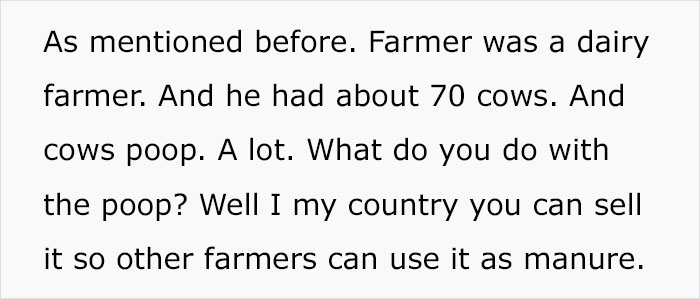 As mentioned before. Farmer was a dairy farmer. And he had about 70 cows. And cows poop. A lot. What do you do with the poop? Well I my country you can sell it so other farmers can use it as manure.